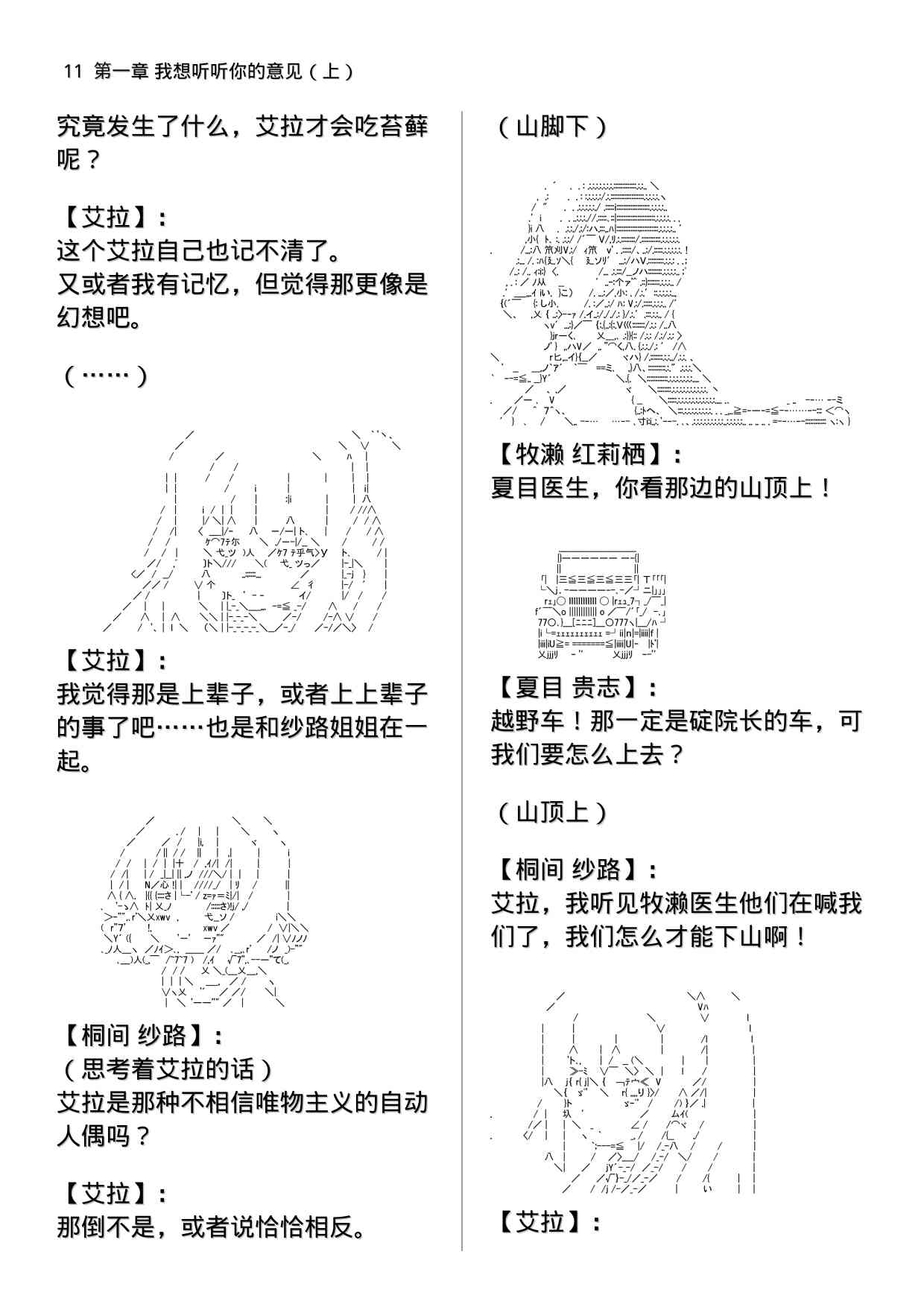 11 第一章 我想听听你的意见（上）

究竟发生了什么，艾拉才会吃苔藓呢？

【艾拉】：
这个艾拉自己也记不清了。
又或者我有记忆，但觉得那更像是幻想吧。

（……）

【艾拉】：
我觉得那是上辈子，或者上上辈子的事了吧……也是和纱路姐姐在一起。

【桐间 纱路】：
（思考着艾拉的话）
艾拉是那种不相信唯物主义的自动人偶吗？

【艾拉】：
那倒不是，或者说恰恰相反。

（山脚下）

【牧濑 红莉栖】：
夏目医生，你看那边的山顶上！

【夏目 贵志】：
越野车！那一定是碇院长的车，可我们要怎么上去？

（山顶上）

【桐间 纱路】：
艾拉，我听见牧濑医生他们在喊我们了，我们怎么才能下山啊！

【艾拉】：